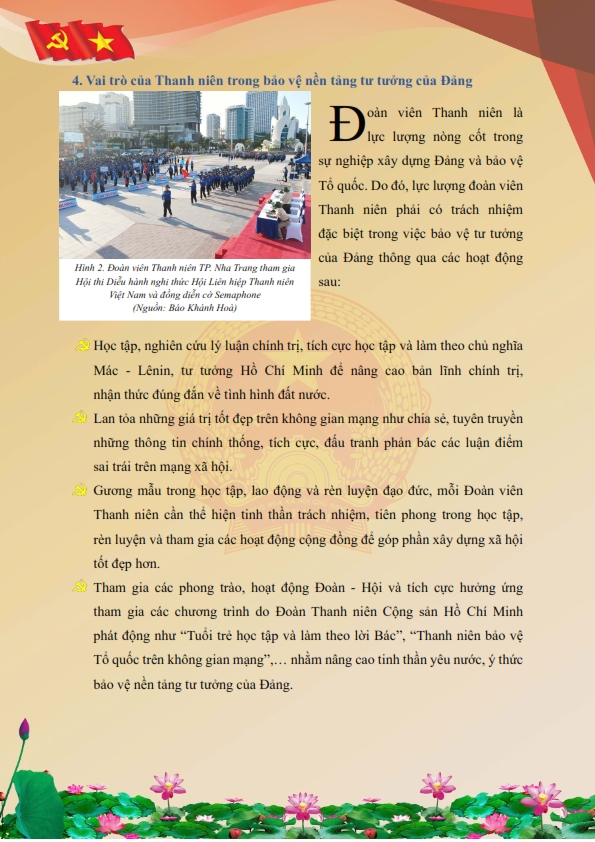 4. Vai trò của Thanh niên trong bảo vệ nền tảng tư tưởng của Đảng

Hình 2. Đoàn viên Thanh niên TP. Nha Trang tham gia Hội thi Diễu hành nghi thức Hội Liên hiệp Thanh niên Việt Nam và đồng diễn cờ Semaphone (Nguồn: Báo Khánh Hoà)

Đoàn viên Thanh niên là lực lượng nòng cốt trong sự nghiệp xây dựng Đảng và bảo vệ Tổ quốc. Do đó, lực lượng đoàn viên Thanh niên phải có trách nhiệm đặc biệt trong việc bảo vệ tư tưởng của Đảng thông qua các hoạt động sau:

Học tập, nghiên cứu lý luận chính trị, tích cực học tập và làm theo chủ nghĩa Mác - Lênin, tư tưởng Hồ Chí Minh để nâng cao bản lĩnh chính trị, nhận thức đúng đắn về tình hình đất nước.

Lan tỏa những giá trị tốt đẹp trên không gian mạng như chia sẻ, tuyên truyền những thông tin chính thống, tích cực, đấu tranh phản bác các luận điểm sai trái trên mạng xã hội.

Gương mẫu trong học tập, lao động và rèn luyện đạo đức, mỗi Đoàn viên Thanh niên cần thể hiện tinh thần trách nhiệm, tiên phong trong học tập, rèn luyện và tham gia các hoạt động cộng đồng để góp phần xây dựng xã hội tốt đẹp hơn.

Tham gia các phong trào, hoạt động Đoàn - Hội và tích cực hưởng ứng tham gia các chương trình do Đoàn Thanh niên Cộng sản Hồ Chí Minh phát động như “Tuổi trẻ học tập và làm theo lời Bác”, “Thanh niên bảo vệ Tổ quốc trên không gian mạng”,… nhằm nâng cao tinh thần yêu nước, ý thức bảo vệ nền tảng tư tưởng của Đảng.